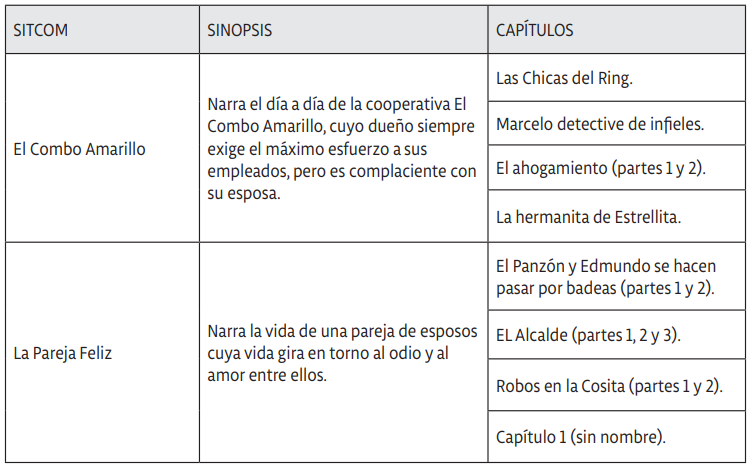 | SITCOM | SINOPSIS | CAPÍTULOS |
|---|---|---|
| El Combo Amarillo | Narra el día a día de la cooperativa El Combo Amarillo, cuyo dueño siempre exige el máximo esfuerzo a sus empleados, pero es complaciente con su esposa. | Las Chicas del Ring. |
| | | Marcelo detective de infieles. |
| | | El ahogamiento (partes 1 y 2). |
| | | La hermanita de Estrellita. |
| La Pareja Feliz | Narra la vida de una pareja de esposos cuya vida gira en torno al odio y al amor entre ellos. | El Panzón y Edmundo se hacen pasar por badeas (partes 1 y 2). |
| | | EL Alcalde (partes 1, 2 y 3). |
| | | Robos en la Cosita (partes 1 y 2). |
| | | Capítulo 1 (sin nombre). |